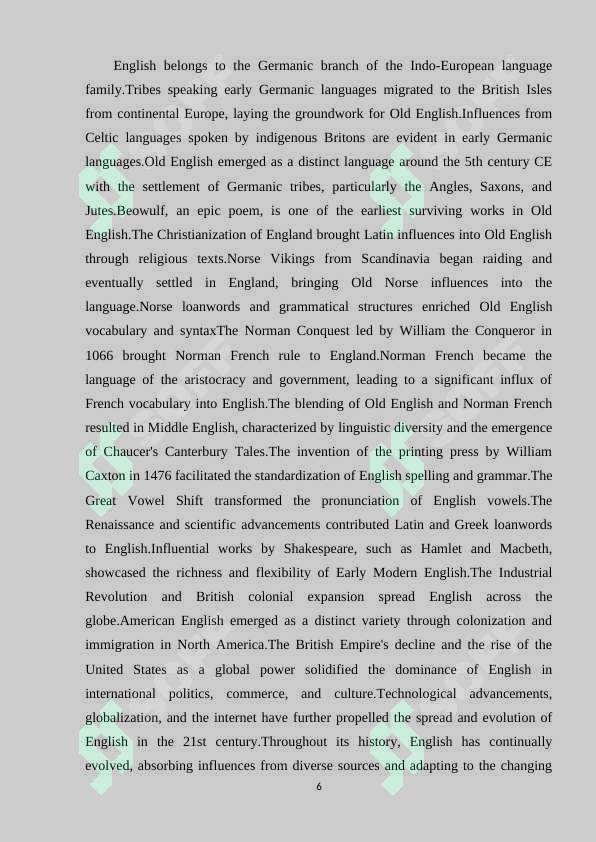 English belongs to the Germanic branch of the Indo-European language family.Tribes speaking early Germanic languages migrated to the British Isles from continental Europe, laying the groundwork for Old English.Influences from Celtic languages spoken by indigenous Britons are evident in early Germanic languages.Old English emerged as a distinct language around the 5th century CE with the settlement of Germanic tribes, particularly the Angles, Saxons, and Jutes.Beowulf, an epic poem, is one of the earliest surviving works in Old English.The Christianization of England brought Latin influences into Old English through religious texts.Norse Vikings from Scandinavia began raiding and eventually settled in England, bringing Old Norse influences into the language.Norse loanwords and grammatical structures enriched Old English vocabulary and syntaxThe Norman Conquest led by William the Conqueror in 1066 brought Norman French rule to England.Norman French became the language of the aristocracy and government, leading to a significant influx of French vocabulary into English.The blending of Old English and Norman French resulted in Middle English, characterized by linguistic diversity and the emergence of Chaucer's Canterbury Tales.The invention of the printing press by William Caxton in 1476 facilitated the standardization of English spelling and grammar.The Great Vowel Shift transformed the pronunciation of English vowels.The Renaissance and scientific advancements contributed Latin and Greek loanwords to English.Influential works by Shakespeare, such as Hamlet and Macbeth, showcased the richness and flexibility of Early Modern English.The Industrial Revolution and British colonial expansion spread English across the globe.American English emerged as a distinct variety through colonization and immigration in North America.The British Empire's decline and the rise of the United States as a global power solidified the dominance of English in international politics, commerce, and culture.Technological advancements, globalization, and the internet have further propelled the spread and evolution of English in the 21st century.Throughout its history, English has continually evolved, absorbing influences from diverse sources and adapting to the changing

6